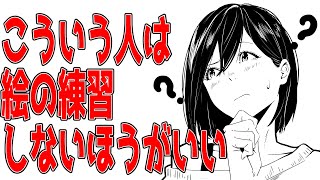 こういう人は
絵の練習
しないほうがいい
?
?